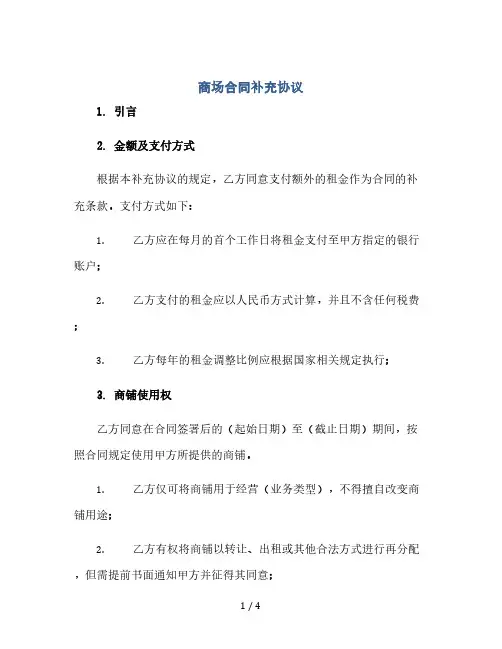 商场合同补充协议

1. 引言

2. 金额及支付方式

根据本补充协议的规定，乙方同意支付额外的租金作为合同的补充条款，支付方式如下：

1. 乙方应在每月的首个工作日将租金支付至甲方指定的银行账户；

2. 乙方支付的租金应以人民币方式计算，并且不含任何税费；

3. 乙方每年的租金调整比例应根据国家相关规定执行；

3. 商铺使用权

乙方同意在合同签署后的（起始日期）至（截止日期）期间，按照合同规定使用甲方所提供的商铺。

1. 乙方仅可将商铺用于经营（业务类型），不得擅自改变商铺用途；

2. 乙方有权将商铺以转让、出租或其他合法方式进行再分配，但需提前书面通知甲方并征得其同意；

1 / 4